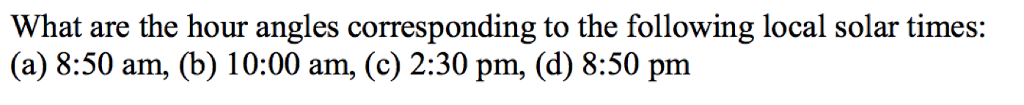 What are the hour angles corresponding to the following local solar times: (a) 8:50 am, (b) 10:00 am, (c) 2:30 pm, (d) 8:50 pm